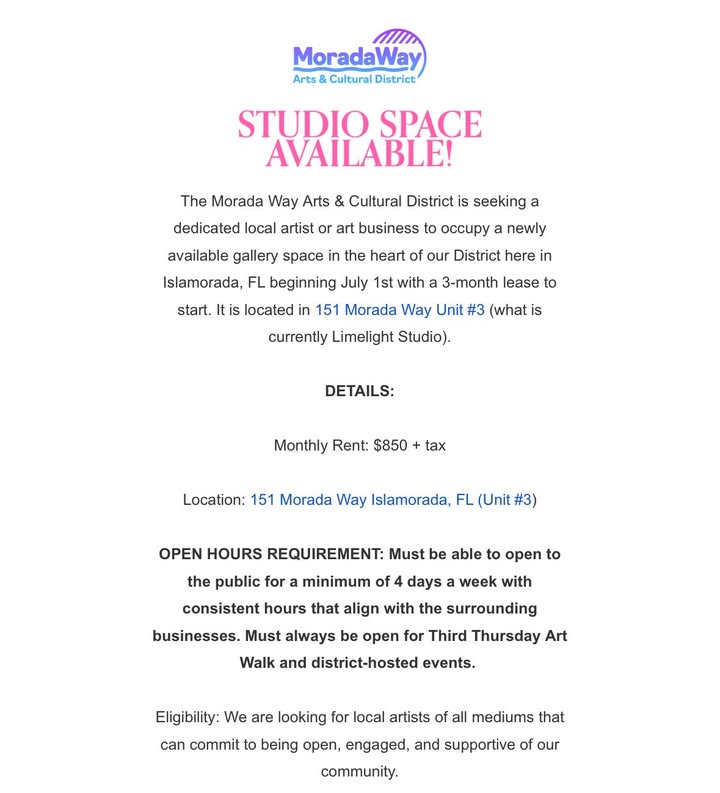 MoradaWay
Arts & Cultural District

STUDIO SPACE AVAILABLE!

The Morada Way Arts & Cultural District is seeking a dedicated local artist or art business to occupy a newly available gallery space in the heart of our District here in Islamorada, FL beginning July 1st with a 3-month lease to start. It is located in 151 Morada Way Unit #3 (what is currently Limelight Studio).

DETAILS:

Monthly Rent: $850 + tax

Location: 151 Morada Way Islamorada, FL (Unit #3)

OPEN HOURS REQUIREMENT: Must be able to open to the public for a minimum of 4 days a week with consistent hours that align with the surrounding businesses. Must always be open for Third Thursday Art Walk and district-hosted events.

Eligibility: We are looking for local artists of all mediums that can commit to being open, engaged, and supportive of our community.